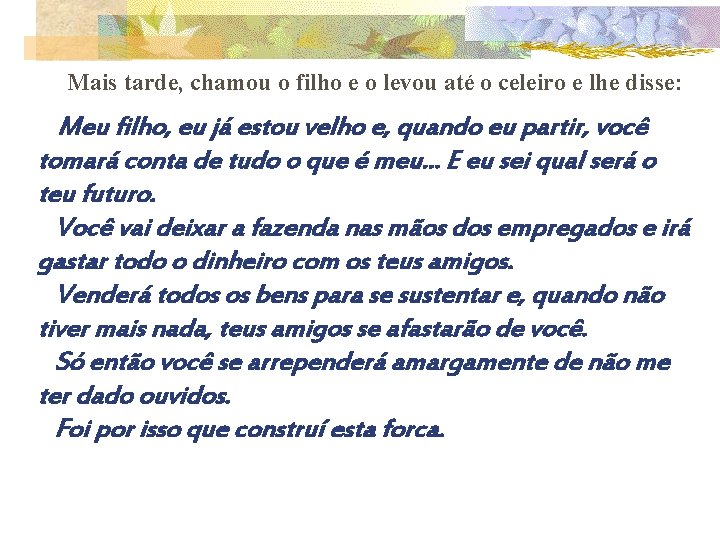 Mais tarde, chamou o filho e o levou até o celeiro e lhe disse:

Meu filho, eu já estou velho e, quando eu partir, você tomará conta de tudo o que é meu... E eu sei qual será o teu futuro.

Você vai deixar a fazenda nas mãos dos empregados e irá gastar todo o dinheiro com os teus amigos.

Venderá todos os bens para se sustentar e, quando não tiver mais nada, teus amigos se afastarão de você.

Só então você se arrependerá amargamente de não me ter dado ouvidos.

Foi por isso que construí esta forca.